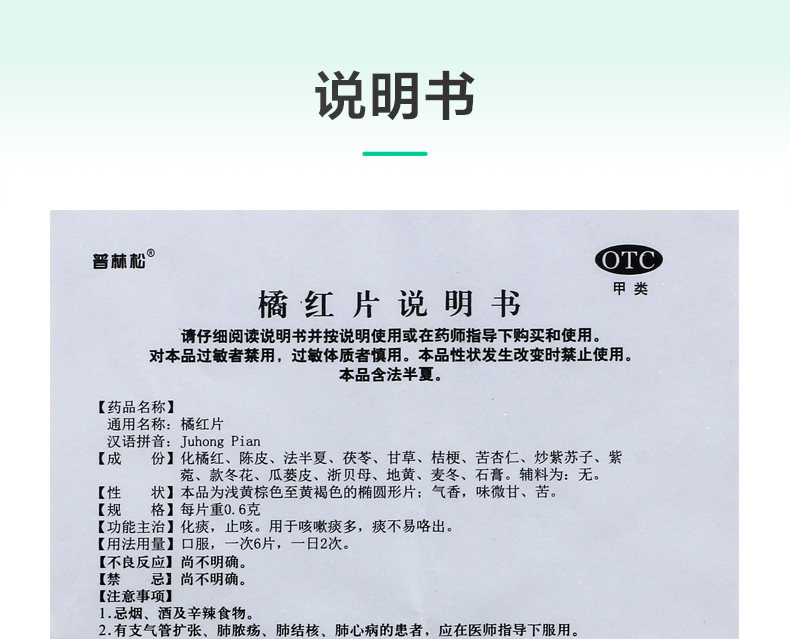 说明书

普林松®

OTC
甲类

橘红片说明书

请仔细阅读说明书并按说明使用或在药师指导下购买和使用。
对本品过敏者禁用，过敏体质者慎用。本品性状发生改变时禁止使用。
本品含法半夏。

【药品名称】
通用名称：橘红片
汉语拼音：Juhong Pian
【成　　份】化橘红、陈皮、法半夏、茯苓、甘草、桔梗、苦杏仁、炒紫苏子、紫菀、款冬花、瓜蒌皮、浙贝母、地黄、麦冬、石膏。辅料为：无。
【性　　状】本品为浅黄棕色至黄褐色的椭圆形片；气香，味微甘、苦。
【规　　格】每片重0.6克
【功能主治】化痰，止咳。用于咳嗽痰多，痰不易咯出。
【用法用量】口服，一次6片，一日2次。
【不良反应】尚不明确。
【禁　　忌】尚不明确。
【注意事项】
1.忌烟、酒及辛辣食物。
2.有支气管扩张、肺脓疡、肺结核、肺心病的患者，应在医师指导下服用。